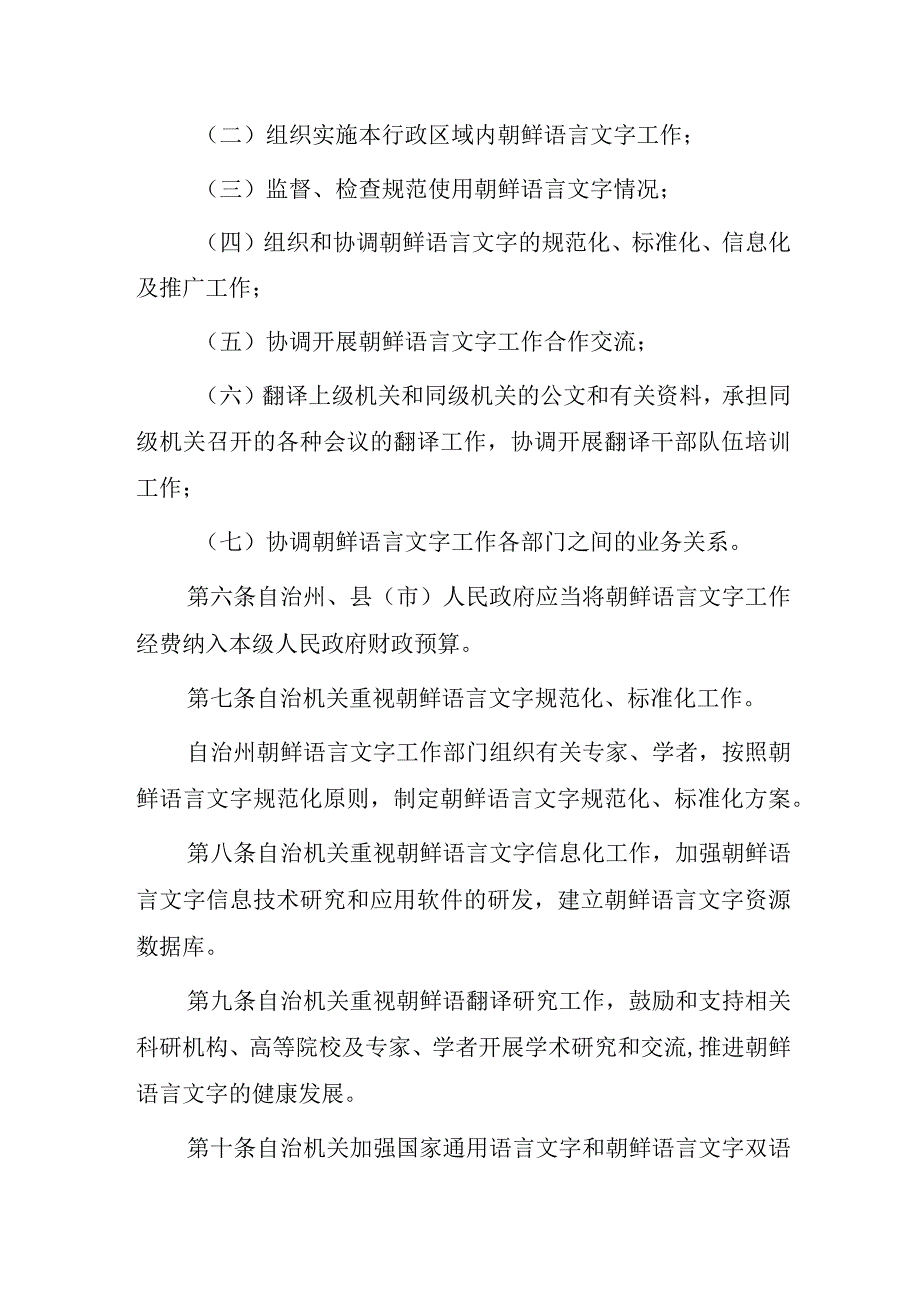 （二）组织实施本行政区域内朝鲜语言文字工作；

（三）监督、检查规范使用朝鲜语言文字情况；

（四）组织和协调朝鲜语言文字的规范化、标准化、信息化及推广工作；

（五）协调开展朝鲜语言文字工作合作交流；

（六）翻译上级机关和同级机关的公文和有关资料，承担同级机关召开的各种会议的翻译工作，协调开展翻译干部队伍培训工作；

（七）协调朝鲜语言文字工作各部门之间的业务关系。

第六条自治州、县（市）人民政府应当将朝鲜语言文字工作经费纳入本级人民政府财政预算。

第七条自治机关重视朝鲜语言文字规范化、标准化工作。

自治州朝鲜语言文字工作部门组织有关专家、学者，按照朝鲜语言文字规范化原则，制定朝鲜语言文字规范化、标准化方案。

第八条自治机关重视朝鲜语言文字信息化工作，加强朝鲜语言文字信息技术研究和应用软件的研发，建立朝鲜语言文字资源数据库。

第九条自治机关重视朝鲜语翻译研究工作，鼓励和支持相关科研机构、高等院校及专家、学者开展学术研究和交流,推进朝鲜语言文字的健康发展。

第十条自治机关加强国家通用语言文字和朝鲜语言文字双语